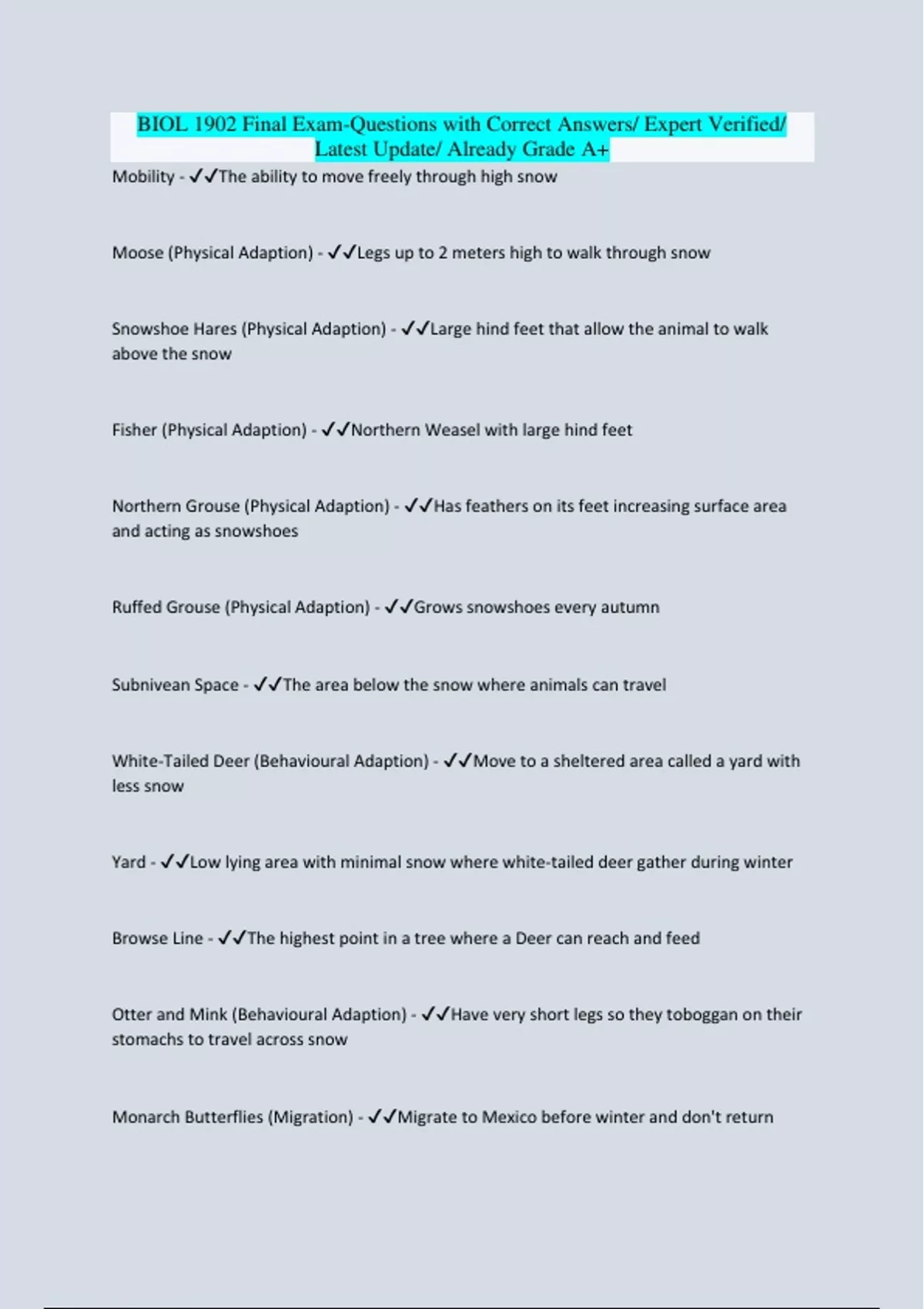 BIOL 1902 Final Exam-Questions with Correct Answers/ Expert Verified/ Latest Update/ Already Grade A+

Mobility - ✓✓The ability to move freely through high snow

Moose (Physical Adaption) - ✓✓Legs up to 2 meters high to walk through snow

Snowshoe Hares (Physical Adaption) - ✓✓Large hind feet that allow the animal to walk above the snow

Fisher (Physical Adaption) - ✓✓Northern Weasel with large hind feet

Northern Grouse (Physical Adaption) - ✓✓Has feathers on its feet increasing surface area and acting as snowshoes

Ruffed Grouse (Physical Adaption) - ✓✓Grows snowshoes every autumn

Subnivean Space - ✓✓The area below the snow where animals can travel

White-Tailed Deer (Behavioural Adaption) - ✓✓Move to a sheltered area called a yard with less snow

Yard - ✓✓Low lying area with minimal snow where white-tailed deer gather during winter

Browse Line - ✓✓The highest point in a tree where a Deer can reach and feed

Otter and Mink (Behavioural Adaption) - ✓✓Have very short legs so they toboggan on their stomachs to travel across snow

Monarch Butterflies (Migration) - ✓✓Migrate to Mexico before winter and don't return